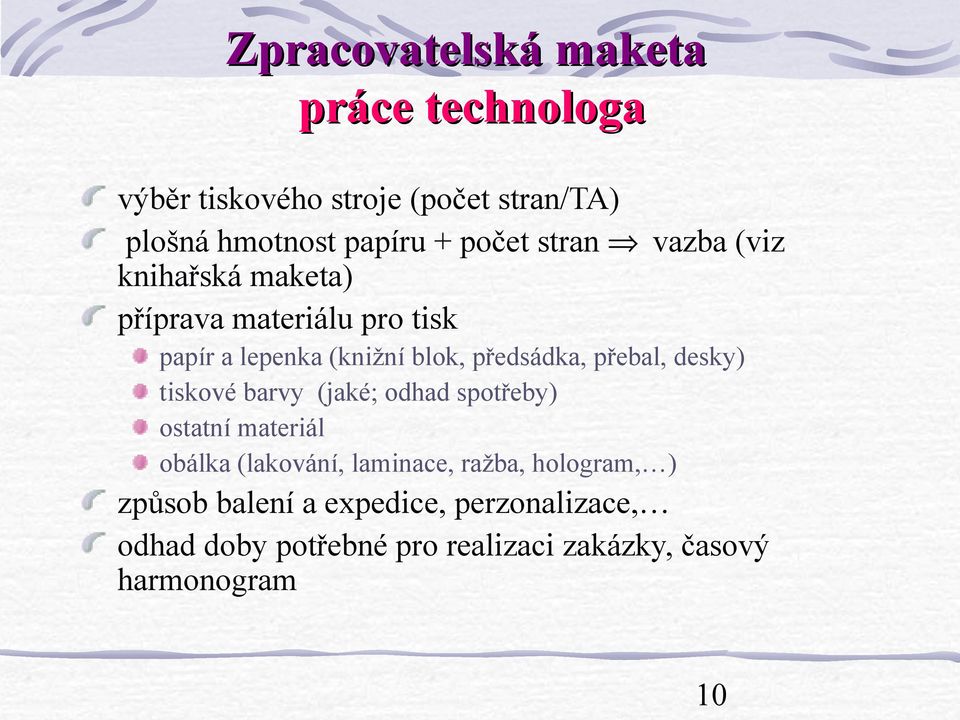 Zpracovatelská maketa
práce technologa

výběr tiskového stroje (počet stran/TA)

plošná hmotnost papíru + počet stran $\Rightarrow$ vazba (viz knihařská maketa)

příprava materiálu pro tisk

papír a lepenka (knižní blok, předsádka, přebal, desky)

tiskové barvy (jaké; odhad spotřeby)

ostatní materiál

obálka (lakování, laminace, ražba, hologram,…)

způsob balení a expedice, perzonalizace,…

odhad doby potřebné pro realizaci zakázky, časový harmonogram

10